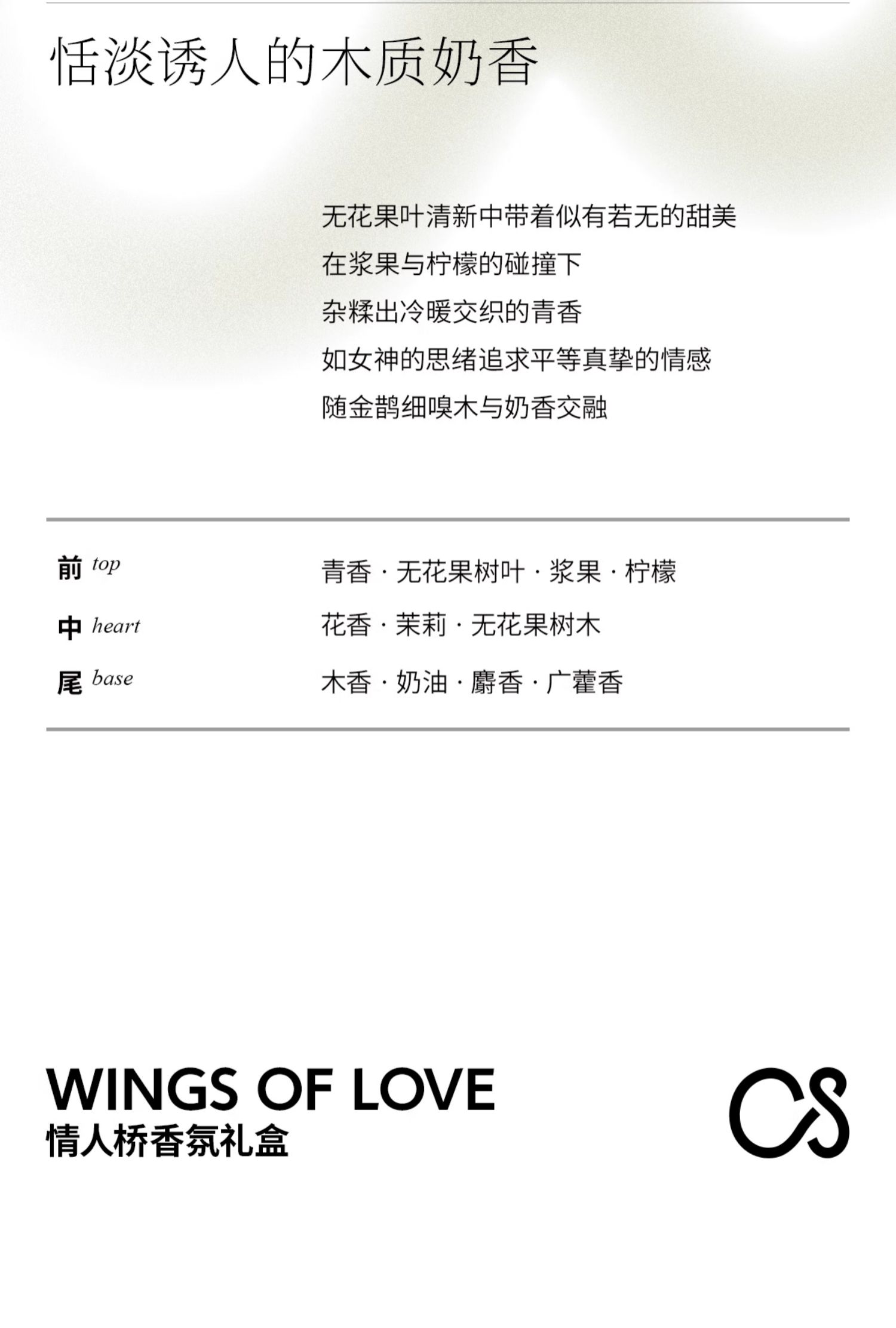 恬淡诱人的木质奶香

无花果叶清新中带着似有若无的甜美
在浆果与柠檬的碰撞下
杂糅出冷暖交织的青香
如女神的思绪追求平等真挚的情感
随金鹊细嗅木与奶香交融

前 top 青香 · 无花果树叶 · 浆果 · 柠檬
中 heart 花香 · 茉莉 · 无花果树木
尾 base 木香 · 奶油 · 麝香 · 广藿香

WINGS OF LOVE
情人桥香氛礼盒

CS